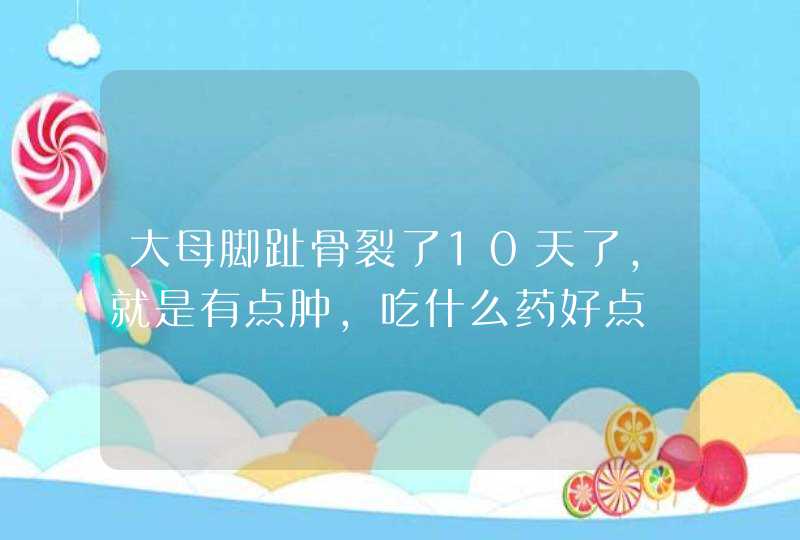 大母脚趾骨裂了10天了，就是有点肿，吃什么药好点